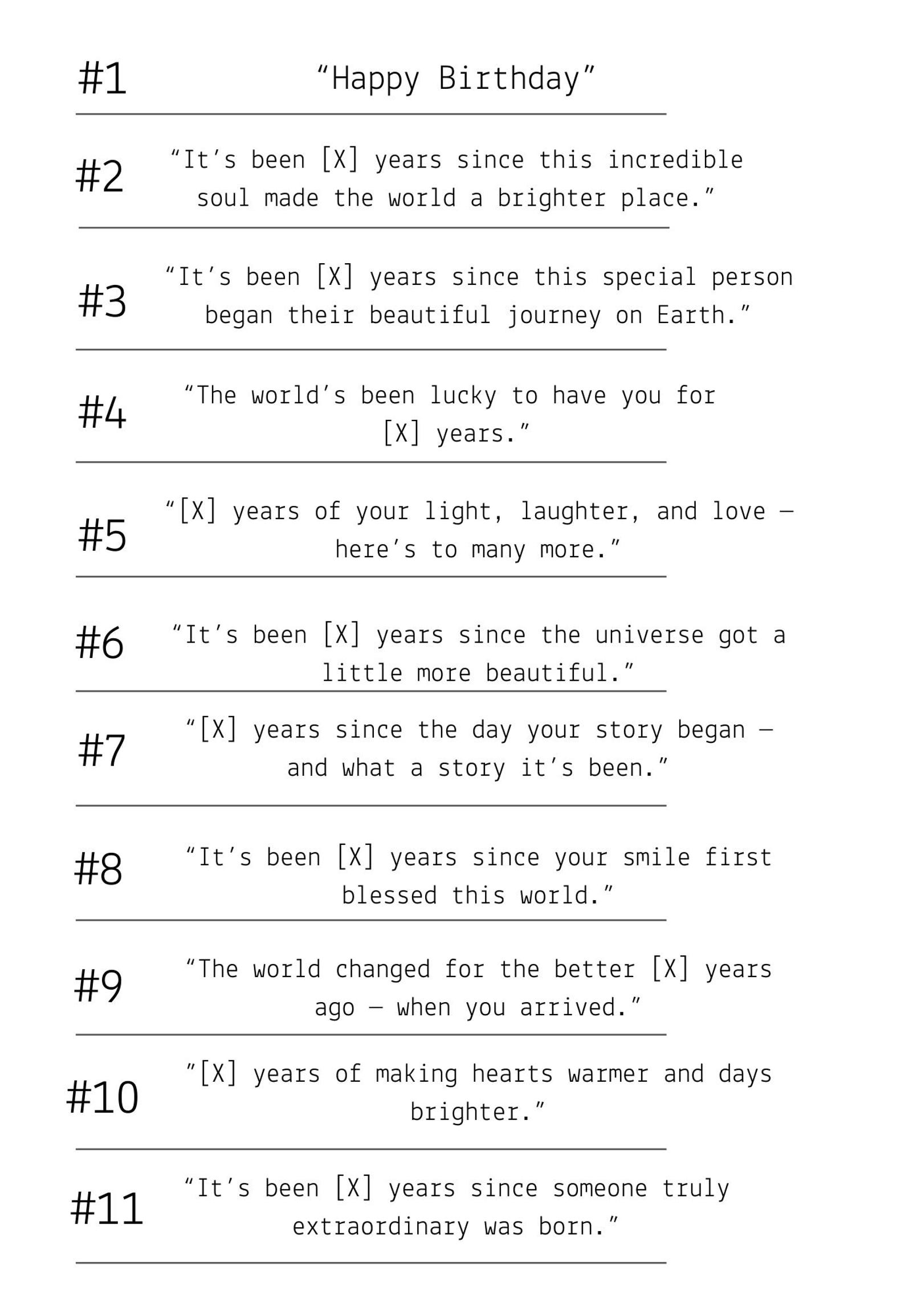 #1 “Happy Birthday”

#2 “It’s been [X] years since this incredible soul made the world a brighter place.”

#3 “It’s been [X] years since this special person began their beautiful journey on Earth.”

#4 “The world’s been lucky to have you for [X] years.”

#5 “[X] years of your light, laughter, and love — here’s to many more.”

#6 “It’s been [X] years since the universe got a little more beautiful.”

#7 “[X] years since the day your story began — and what a story it’s been.”

#8 “It’s been [X] years since your smile first blessed this world.”

#9 “The world changed for the better [X] years ago — when you arrived.”

#10 ”[X] years of making hearts warmer and days brighter.”

#11 “It’s been [X] years since someone truly extraordinary was born.”